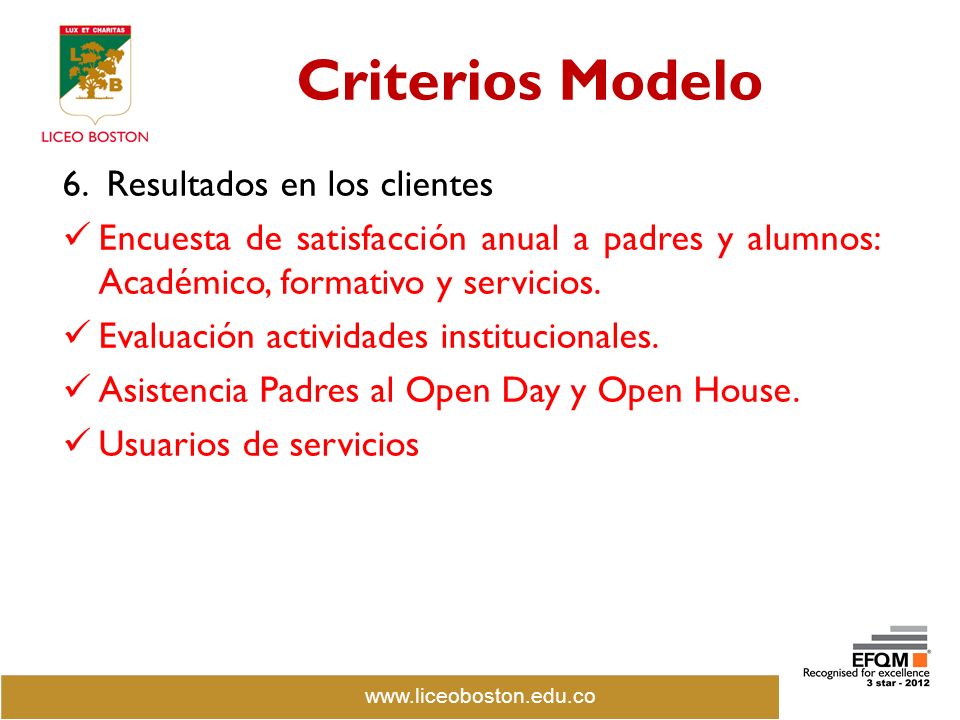 LUX ET CHARITAS
L B
LICEO BOSTON

Criterios Modelo

6. Resultados en los clientes

✓ Encuesta de satisfacción anual a padres y alumnos: Académico, formativo y servicios.

✓ Evaluación actividades institucionales.

✓ Asistencia Padres al Open Day y Open House.

✓ Usuarios de servicios

EFQM
Recognised for excellence
3 star - 2012

www.liceoboston.edu.co